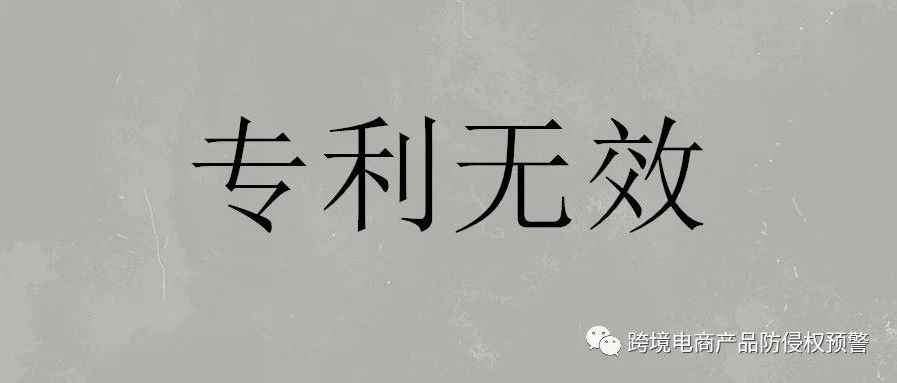 专利无效

跨境电商产品防侵权预警